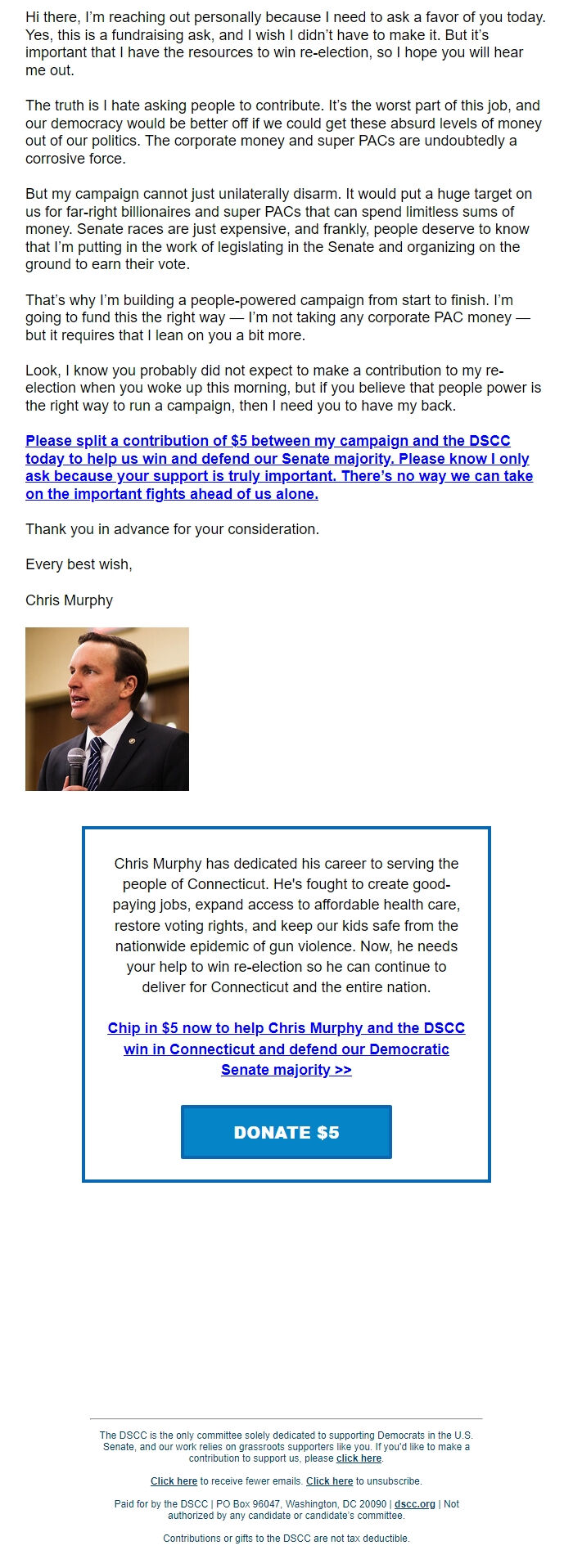 Hi there, I'm reaching out personally because I need to ask a favor of you today. Yes, this is a fundraising ask, and I wish I didn't have to make it. But it's important that I have the resources to win re-election, so I hope you will hear me out.

The truth is I hate asking people to contribute. It's the worst part of this job, and our democracy would be better off if we could get these absurd levels of money out of our politics. The corporate money and super PACs are undoubtedly a corrosive force.

But my campaign cannot just unilaterally disarm. It would put a huge target on us for far-right billionaires and super PACs that can spend limitless sums of money. Senate races are just expensive, and frankly, people deserve to know that I'm putting in the work of legislating in the Senate and organizing on the ground to earn their vote.

That's why I'm building a people-powered campaign from start to finish. I'm going to fund this the right way — I'm not taking any corporate PAC money — but it requires that I lean on you a bit more.

Look, I know you probably did not expect to make a contribution to my re-election when you woke up this morning, but if you believe that people power is the right way to run a campaign, then I need you to have my back.

Please split a contribution of $5 between my campaign and the DSCC today to help us win and defend our Senate majority. Please know I only ask because your support is truly important. There's no way we can take on the important fights ahead of us alone.

Thank you in advance for your consideration.

Every best wish,

Chris Murphy

Chris Murphy has dedicated his career to serving the people of Connecticut. He's fought to create good-paying jobs, expand access to affordable health care, restore voting rights, and keep our kids safe from the nationwide epidemic of gun violence. Now, he needs your help to win re-election so he can continue to deliver for Connecticut and the entire nation.

Chip in $5 now to help Chris Murphy and the DSCC win in Connecticut and defend our Democratic Senate majority >>

DONATE $5

The DSCC is the only committee solely dedicated to supporting Democrats in the U.S. Senate, and our work relies on grassroots supporters like you. If you'd like to make a contribution to support us, please click here.

Click here to receive fewer emails. Click here to unsubscribe.

Paid for by the DSCC | PO Box 96047, Washington, DC 20090 | dscc.org | Not authorized by any candidate or candidate's committee.

Contributions or gifts to the DSCC are not tax deductible.